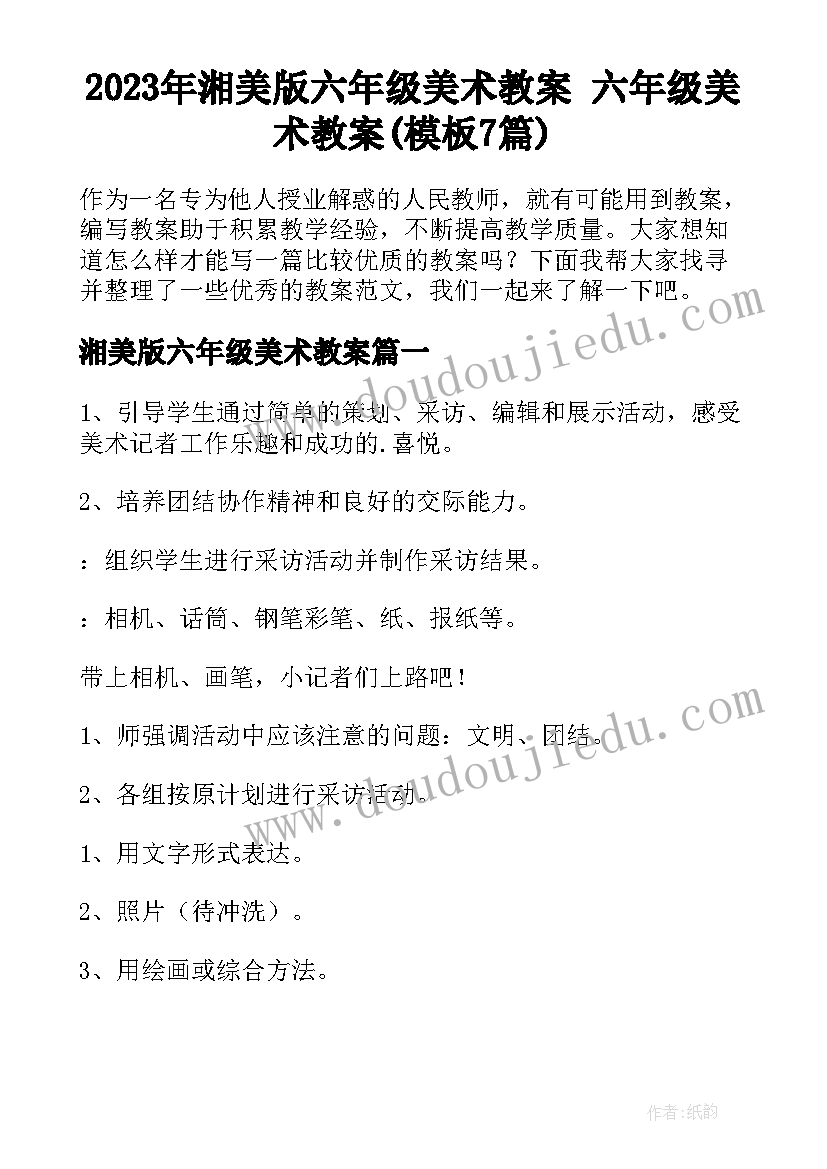 2023年湘美版六年级美术教案 六年级美术教案(模板7篇)

作为一名专为他人授业解惑的人民教师，就有可能用到教案，编写教案助于积累教学经验，不断提高教学质量。大家想知道怎么样才能写一篇比较优质的教案吗？下面我帮大家找寻并整理了一些优秀的教案范文，我们一起来了解一下吧。

湘美版六年级美术教案篇一

1、引导学生通过简单的策划、采访、编辑和展示活动，感受美术记者工作乐趣和成功的.喜悦。

2、培养团结协作精神和良好的交际能力。

：组织学生进行采访活动并制作采访结果。

：相机、话筒、钢笔彩笔、纸、报纸等。

带上相机、画笔，小记者们上路吧！

1、师强调活动中应该注意的问题：文明、团结。

2、各组按原计划进行采访活动。

1、用文字形式表达。

2、照片（待冲洗）。

3、用绘画或综合方法。

www.doudoujiedu.com

www.doudoujiedu.com

作者：纸韵